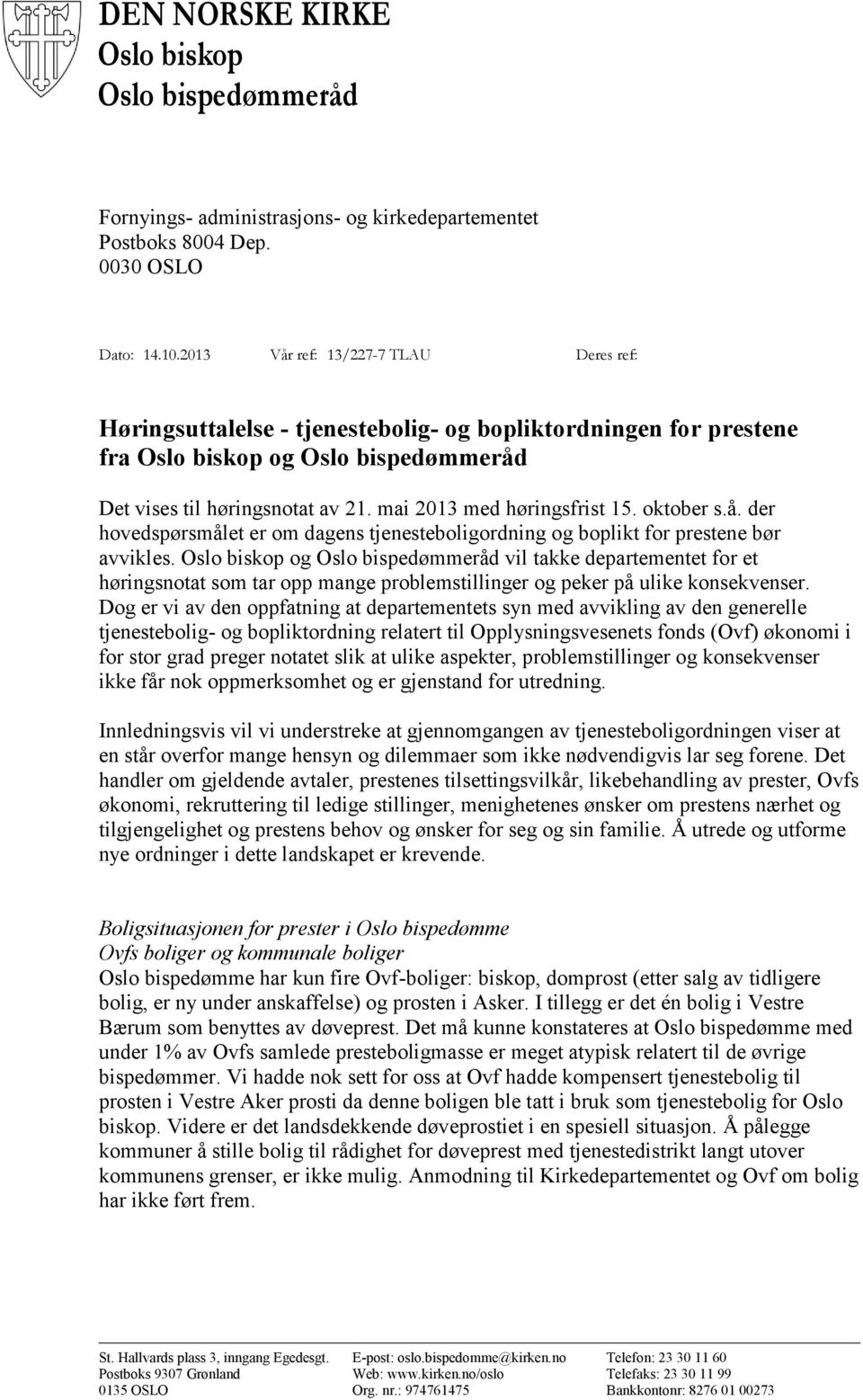 DEN NORSKE KIRKE
Oslo biskop
Oslo bispedømmeråd

Fornyings- administrasjons- og kirkedepartementet
Postboks 8004 Dep.
0030 OSLO

Dato: 14.10.2013 Vår ref: 13/227-7 TLAU Deres ref:

Høringsuttalelse - tjenestebolig- og bopliktordningen for prestene fra Oslo biskop og Oslo bispedømmeråd

Det vises til høringsnotat av 21. mai 2013 med høringsfrist 15. oktober s.å. der hovedspørsmålet er om dagens tjenesteboligordning og boplikt for prestene bør avvikles. Oslo biskop og Oslo bispedømmeråd vil takke departementet for et høringsnotat som tar opp mange problemstillinger og peker på ulike konsekvenser. Dog er vi av den oppfatning at departementets syn med avvikling av den generelle tjenestebolig- og bopliktordning relatert til Opplysningsvesenets fonds (Ovf) økonomi i for stor grad preger notatet slik at ulike aspekter, problemstillinger og konsekvenser ikke får nok oppmerksomhet og er gjenstand for utredning.

Innledningsvis vil vi understreke at gjennomgangen av tjenesteboligordningen viser at en står overfor mange hensyn og dilemmaer som ikke nødvendigvis lar seg forene. Det handler om gjeldende avtaler, prestenes tilsettingsvilkår, likebehandling av prester, Ovfs økonomi, rekruttering til ledige stillinger, menighetenes ønsker om prestens nærhet og tilgjengelighet og prestens behov og ønsker for seg og sin familie. Å utrede og utforme nye ordninger i dette landskapet er krevende.

Boligsituasjonen for prester i Oslo bispedømme
Ovfs boliger og kommunale boliger
Oslo bispedømme har kun fire Ovf-boliger: biskop, domprost (etter salg av tidligere bolig, er ny under anskaffelse) og prosten i Asker. I tillegg er det én bolig i Vestre Bærum som benyttes av døveprest. Det må kunne konstateres at Oslo bispedømme med under 1% av Ovfs samlede presteboligmasse er meget atypisk relatert til de øvrige bispedømmer. Vi hadde nok sett for oss at Ovf hadde kompensert tjenestebolig til prosten i Vestre Aker prosti da denne boligen ble tatt i bruk som tjenestebolig for Oslo biskop. Videre er det landsdekkende døveprostiet i en spesiell situasjon. Å pålegge kommuner å stille bolig til rådighet for døveprest med tjenestedistrikt langt utover kommunens grenser, er ikke mulig. Anmodning til Kirkedepartementet og Ovf om bolig har ikke ført frem.

St. Hallvards plass 3, inngang Egedesgt.
Postboks 9307 Grønland
0135 OSLO

E-post: oslo.bispedomme@kirken.no
Web: www.kirken.no/oslo
Org. nr.: 974761475

Telefon: 23 30 11 60
Telefaks: 23 30 11 99
Bankkontonr: 8276 01 00273